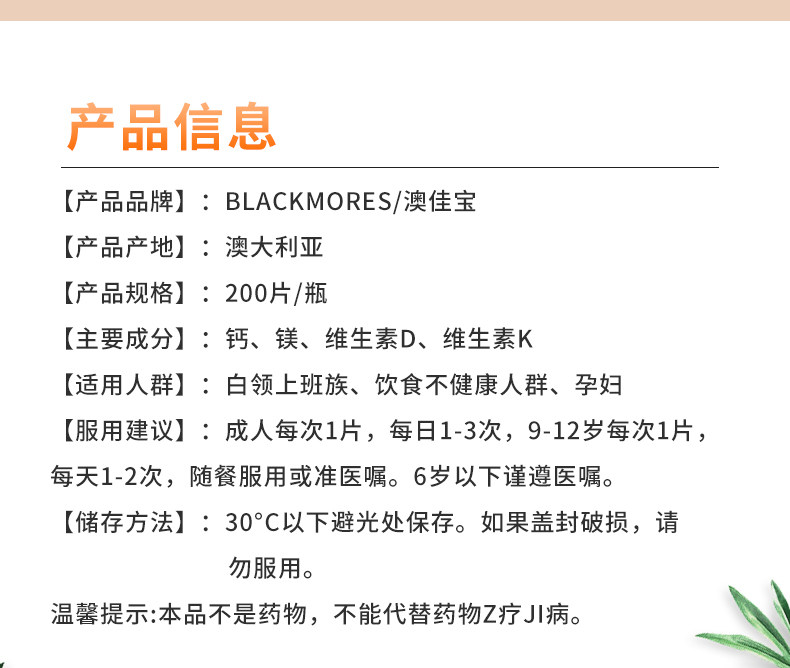 产品信息

【产品品牌】：BLACKMORES/澳佳宝

【产品产地】：澳大利亚

【产品规格】：200片/瓶

【主要成分】：钙、镁、维生素D、维生素K

【适用人群】：白领上班族、饮食不健康人群、孕妇

【服用建议】：成人每次1片，每日1-3次，9-12岁每次1片，每天1-2次，随餐服用或准医嘱。6岁以下谨遵医嘱。

【储存方法】：30°C以下避光处保存。如果盖封破损，请勿服用。

温馨提示:本品不是药物，不能代替药物Z疗JI病。